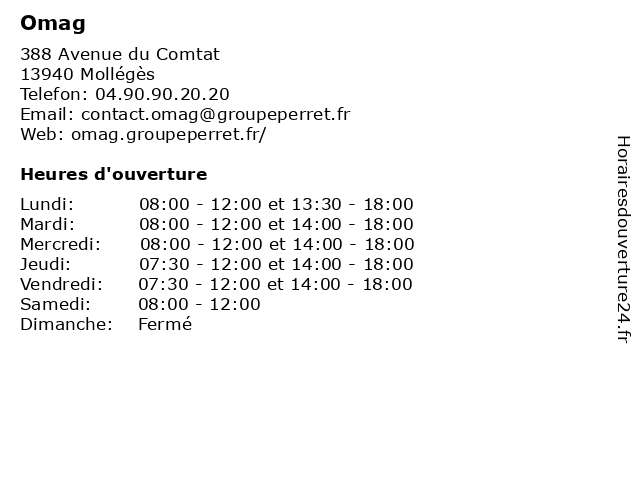 Omag

388 Avenue du Comtat
13940 Mollégès
Telefon: 04.90.90.20.20
Email: contact.omag@groupeperret.fr
Web: omag.groupeperret.fr/

Heures d'ouverture

| | |
|---|---|
| Lundi: | 08:00 - 12:00 et 13:30 - 18:00 |
| Mardi: | 08:00 - 12:00 et 14:00 - 18:00 |
| Mercredi: | 08:00 - 12:00 et 14:00 - 18:00 |
| Jeudi: | 07:30 - 12:00 et 14:00 - 18:00 |
| Vendredi: | 07:30 - 12:00 et 14:00 - 18:00 |
| Samedi: | 08:00 - 12:00 |
| Dimanche: | Fermé |

Horairesdouverture24.fr